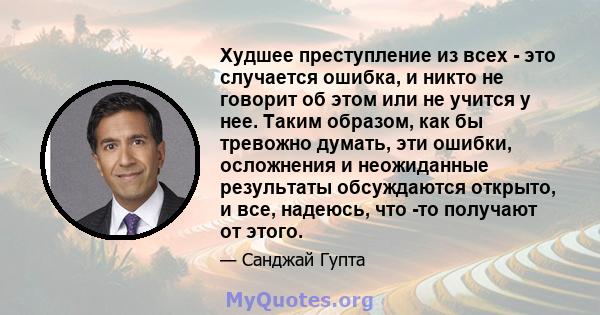 Худшее преступление из всех - это случается ошибка, и никто не говорит об этом или не учится у нее. Таким образом, как бы тревожно думать, эти ошибки, осложнения и неожиданные результаты обсуждаются открыто, и все, надеюсь, что -то получают от этого.

— Санджай Гупта

MyQuotes.org